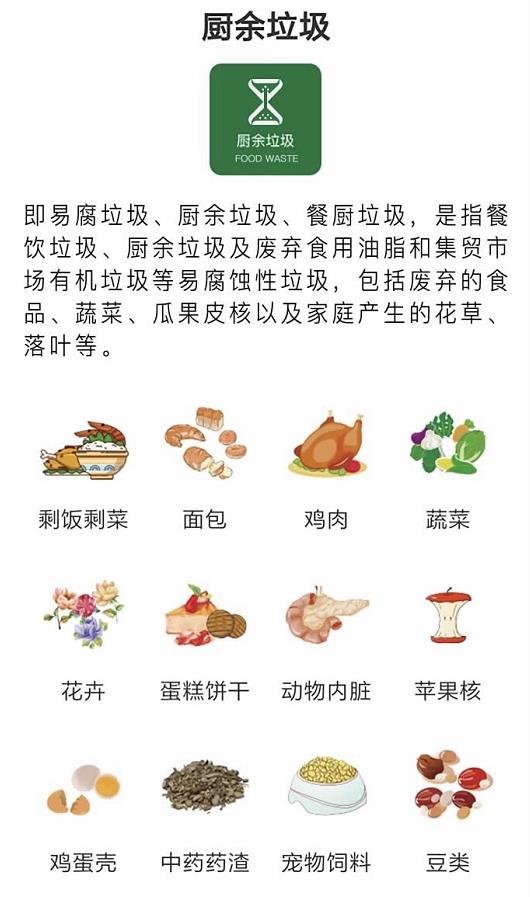 厨余垃圾

厨余垃圾
FOOD WASTE

即易腐垃圾、厨余垃圾、餐厨垃圾，是指餐饮垃圾、厨余垃圾及废弃食用油脂和集贸市场有机垃圾等易腐蚀性垃圾，包括废弃的食品、蔬菜、瓜果皮核以及家庭产生的花草、落叶等。

剩饭剩菜

面包

鸡肉

蔬菜

花卉

蛋糕饼干

动物内脏

苹果核

鸡蛋壳

中药药渣

宠物饲料

豆类